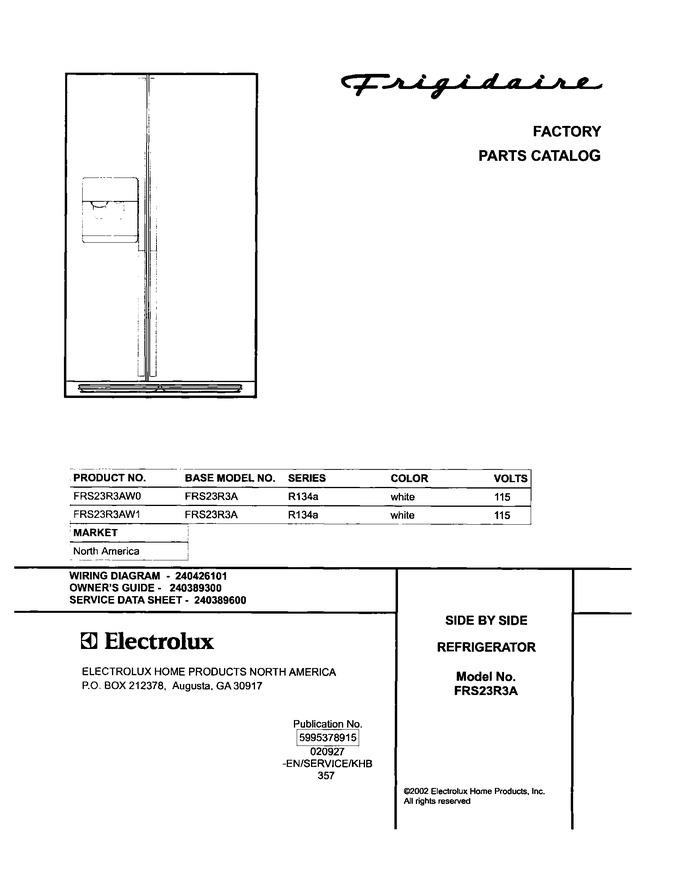 Frigidaire

FACTORY
PARTS CATALOG

| PRODUCT NO. | BASE MODEL NO. | SERIES | COLOR | VOLTS |
|---|---|---|---|---|
| FRS23R3AW0 | FRS23R3A | R134a | white | 115 |
| FRS23R3AW1 | FRS23R3A | R134a | white | 115 |

MARKET
North America

WIRING DIAGRAM - 240426101
OWNER'S GUIDE - 240389300
SERVICE DATA SHEET - 240389600

Electrolux

ELECTROLUX HOME PRODUCTS NORTH AMERICA
P.O. BOX 212378, Augusta, GA 30917

Publication No.
5995378915
020927
-EN/SERVICE/KHB
357

SIDE BY SIDE

REFRIGERATOR

Model No.
FRS23R3A

©2002 Electrolux Home Products, Inc.
All rights reserved